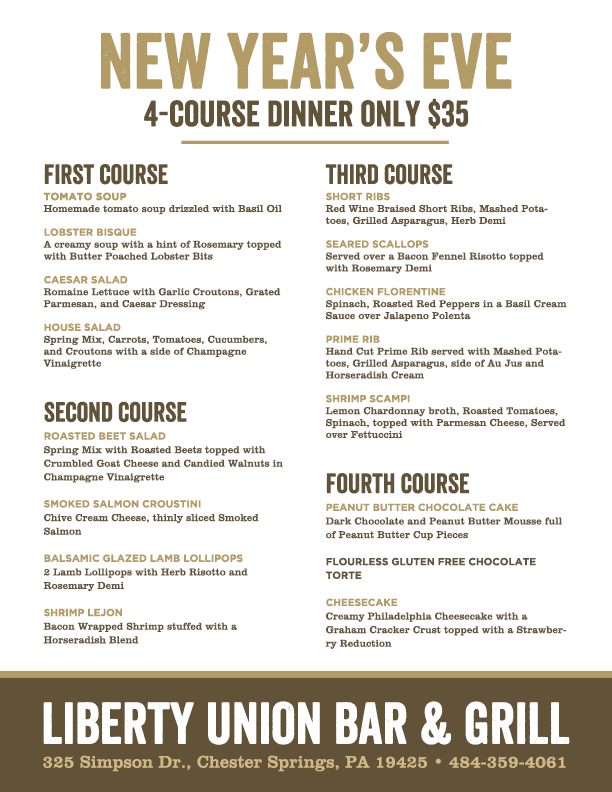 NEW YEAR'S EVE

4-COURSE DINNER ONLY $35

FIRST COURSE

TOMATO SOUP
Homemade tomato soup drizzled with Basil Oil

LOBSTER BISQUE
A creamy soup with a hint of Rosemary topped with Butter Poached Lobster Bits

CAESAR SALAD
Romaine Lettuce with Garlic Croutons, Grated Parmesan, and Caesar Dressing

HOUSE SALAD
Spring Mix, Carrots, Tomatoes, Cucumbers, and Croutons with a side of Champagne Vinaigrette

SECOND COURSE

ROASTED BEET SALAD
Spring Mix with Roasted Beets topped with Crumbled Goat Cheese and Candied Walnuts in Champagne Vinaigrette

SMOKED SALMON CROUSTINI
Chive Cream Cheese, thinly sliced Smoked Salmon

BALSAMIC GLAZED LAMB LOLLIPOPS
2 Lamb Lollipops with Herb Risotto and Rosemary Demi

SHRIMP LEJON
Bacon Wrapped Shrimp stuffed with a Horseradish Blend

THIRD COURSE

SHORT RIBS
Red Wine Braised Short Ribs, Mashed Potatoes, Grilled Asparagus, Herb Demi

SEARED SCALLOPS
Served over a Bacon Fennel Risotto topped with Rosemary Demi

CHICKEN FLORENTINE
Spinach, Roasted Red Peppers in a Basil Cream Sauce over Jalapeno Polenta

PRIME RIB
Hand Cut Prime Rib served with Mashed Potatoes, Grilled Asparagus, side of Au Jus and Horseradish Cream

SHRIMP SCAMPI
Lemon Chardonnay broth, Roasted Tomatoes, Spinach, topped with Parmesan Cheese, Served over Fettuccini

FOURTH COURSE

PEANUT BUTTER CHOCOLATE CAKE
Dark Chocolate and Peanut Butter Mousse full of Peanut Butter Cup Pieces

FLOURLESS GLUTEN FREE CHOCOLATE TORTE

CHEESECAKE
Creamy Philadelphia Cheesecake with a Graham Cracker Crust topped with a Strawberry Reduction

LIBERTY UNION BAR & GRILL

325 Simpson Dr., Chester Springs, PA 19425 • 484-359-4061